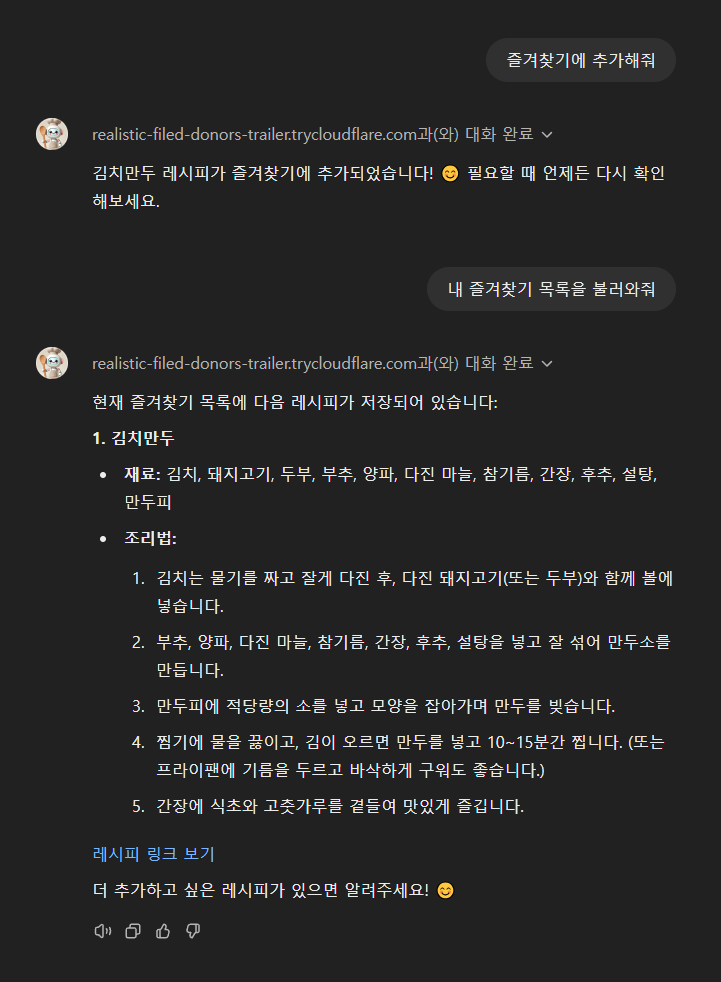 즐겨찾기에 추가해줘

realistic-filed-donors-trailer.trycloudflare.com과(와) 대화 완료

김치만두 레시피가 즐겨찾기에 추가되었습니다! 😊 필요할 때 언제든 다시 확인해보세요.

내 즐겨찾기 목록을 불러와줘

realistic-filed-donors-trailer.trycloudflare.com과(와) 대화 완료

현재 즐겨찾기 목록에 다음 레시피가 저장되어 있습니다:

1. 김치만두

- 재료: 김치, 돼지고기, 두부, 부추, 양파, 다진 마늘, 참기름, 간장, 후추, 설탕, 만두피
- 조리법:

1. 김치는 물기를 짜고 잘게 다진 후, 다진 돼지고기(또는 두부)와 함께 볼에 넣습니다.
2. 부추, 양파, 다진 마늘, 참기름, 간장, 후추, 설탕을 넣고 잘 섞어 만두소를 만듭니다.
3. 만두피에 적당량의 소를 넣고 모양을 잡아가며 만두를 빚습니다.
4. 찜기에 물을 끓이고, 김이 오르면 만두를 넣고 10~15분간 찝니다. (또는 프라이팬에 기름을 두르고 바삭하게 구워도 좋습니다.)
5. 간장에 식초와 고춧가루를 곁들여 맛있게 즐깁니다.

레시피 링크 보기

더 추가하고 싶은 레시피가 있으면 알려주세요! 😊